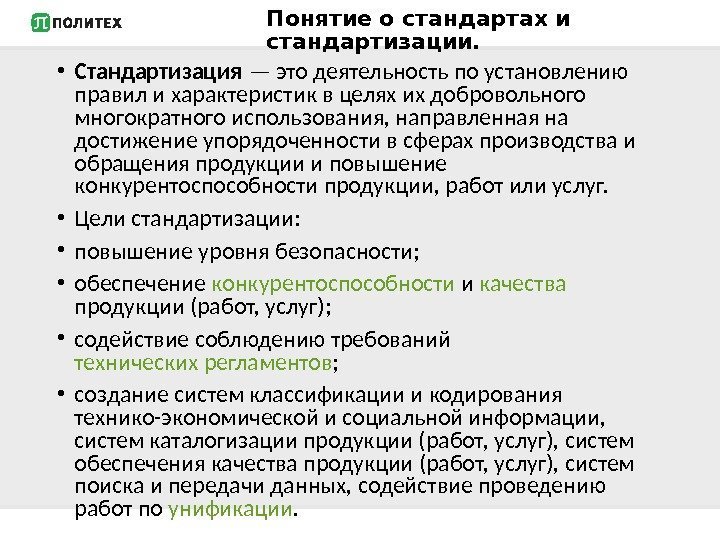 ПОЛИТЕХ

Понятие о стандартах и стандартизации.

• Стандартизация — это деятельность по установлению правил и характеристик в целях их добровольного многократного использования, направленная на достижение упорядоченности в сферах производства и обращения продукции и повышение конкурентоспособности продукции, работ или услуг.

• Цели стандартизации:

• повышение уровня безопасности;

• обеспечение конкурентоспособности и качества продукции (работ, услуг);

• содействие соблюдению требований технических регламентов;

• создание систем классификации и кодирования технико-экономической и социальной информации, систем каталогизации продукции (работ, услуг), систем обеспечения качества продукции (работ, услуг), систем поиска и передачи данных, содействие проведению работ по унификации.